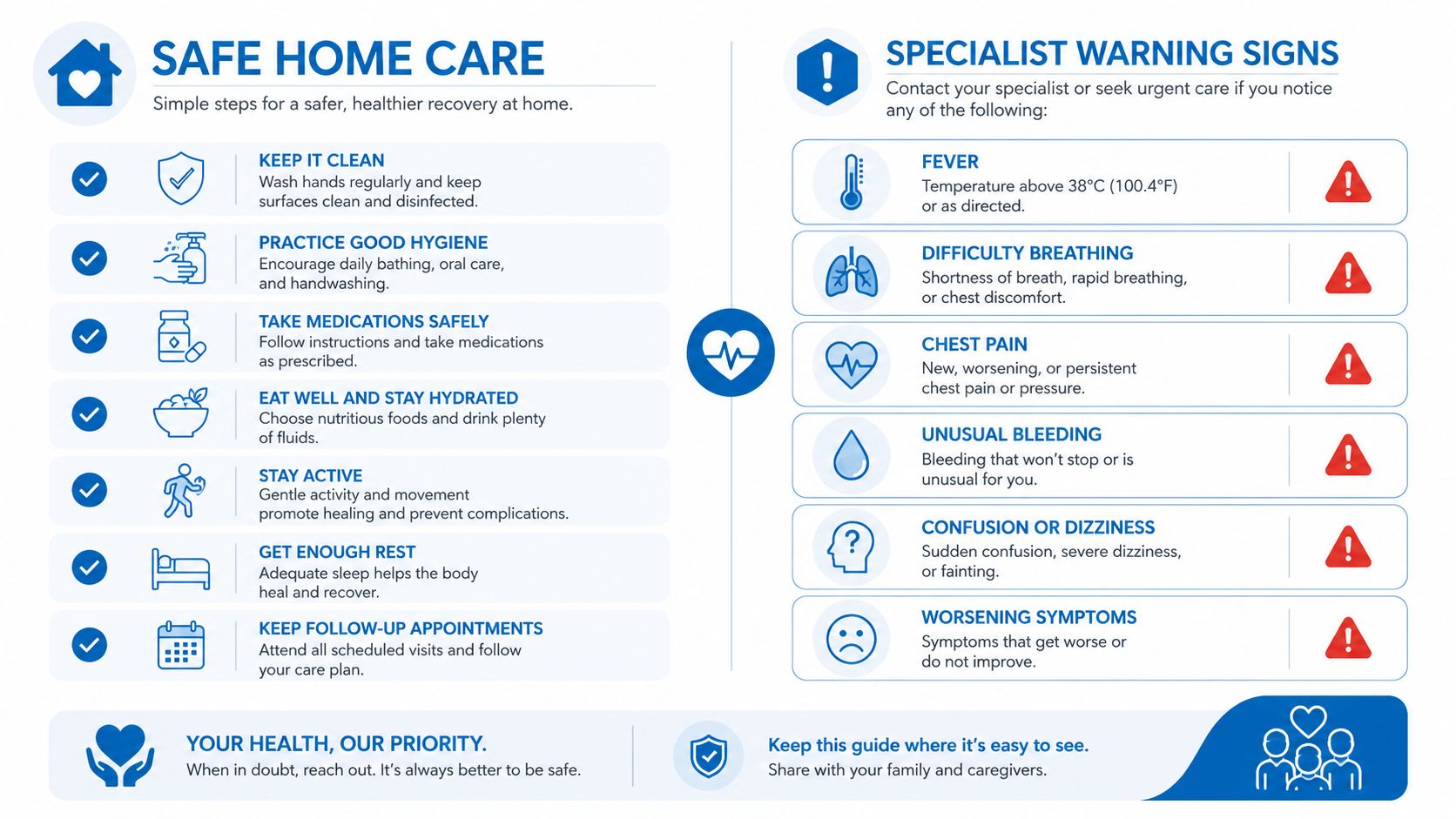 SAFE HOME CARE

Simple steps for a safer, healthier recovery at home.

KEEP IT CLEAN
Wash hands regularly and keep surfaces clean and disinfected.

PRACTICE GOOD HYGIENE
Encourage daily bathing, oral care, and handwashing.

TAKE MEDICATIONS SAFELY
Follow instructions and take medications as prescribed.

EAT WELL AND STAY HYDRATED
Choose nutritious foods and drink plenty of fluids.

STAY ACTIVE
Gentle activity and movement promote healing and prevent complications.

GET ENOUGH REST
Adequate sleep helps the body heal and recover.

KEEP FOLLOW-UP APPOINTMENTS
Attend all scheduled visits and follow your care plan.

SPECIALIST WARNING SIGNS

Contact your specialist or seek urgent care if you notice any of the following:

FEVER
Temperature above 38°C (100.4°F) or as directed.

DIFFICULTY BREATHING
Shortness of breath, rapid breathing, or chest discomfort.

CHEST PAIN
New, worsening, or persistent chest pain or pressure.

UNUSUAL BLEEDING
Bleeding that won't stop or is unusual for you.

CONFUSION OR DIZZINESS
Sudden confusion, severe dizziness, or fainting.

WORSENING SYMPTOMS
Symptoms that get worse or do not improve.

YOUR HEALTH, OUR PRIORITY.
When in doubt, reach out. It's always better to be safe.

Keep this guide where it's easy to see.
Share with your family and caregivers.